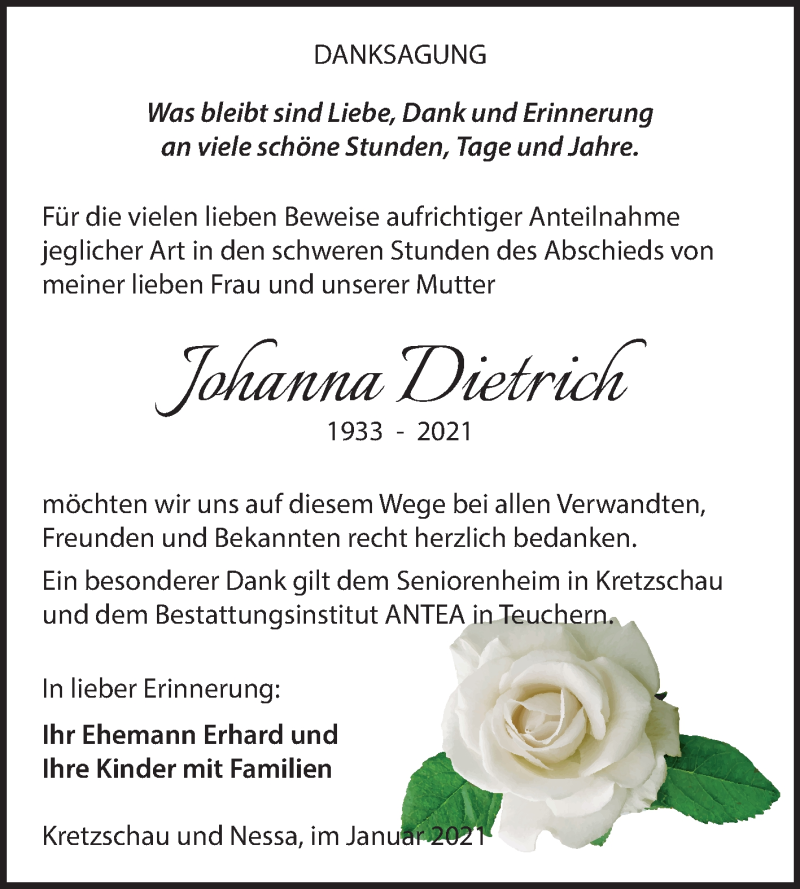 DANKSAGUNG

Was bleibt sind Liebe, Dank und Erinnerung an viele schöne Stunden, Tage und Jahre.

Für die vielen lieben Beweise aufrichtiger Anteilnahme jeglicher Art in den schweren Stunden des Abschieds von meiner lieben Frau und unserer Mutter

Johanna Dietrich

1933 - 2021

möchten wir uns auf diesem Wege bei allen Verwandten, Freunden und Bekannten recht herzlich bedanken.

Ein besonderer Dank gilt dem Seniorenheim in Kretzschau und dem Bestattungsinstitut ANTEA in Teuchern.

In lieber Erinnerung:

Ihr Ehemann Erhard und Ihre Kinder mit Familien

Kretzschau und Nessa, im Januar 2021